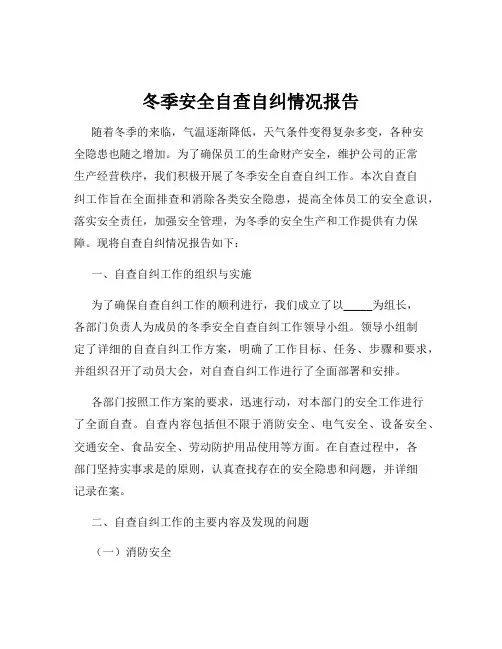 冬季安全自查自纠情况报告

随着冬季的来临，气温逐渐降低，天气条件变得复杂多变，各种安全隐患也随之增加。为了确保员工的生命财产安全，维护公司的正常生产经营秩序，我们积极开展了冬季安全自查自纠工作。本次自查自纠工作旨在全面排查和消除各类安全隐患，提高全体员工的安全意识，落实安全责任，加强安全管理，为冬季的安全生产和工作提供有力保障。现将自查自纠情况报告如下：

一、自查自纠工作的组织与实施

为了确保自查自纠工作的顺利进行，我们成立了以_____为组长，各部门负责人为成员的冬季安全自查自纠工作领导小组。领导小组制定了详细的自查自纠工作方案，明确了工作目标、任务、步骤和要求，并组织召开了动员大会，对自查自纠工作进行了全面部署和安排。

各部门按照工作方案的要求，迅速行动，对本部门的安全工作进行了全面自查。自查内容包括但不限于消防安全、电气安全、设备安全、交通安全、食品安全、劳动防护用品使用等方面。在自查过程中，各部门坚持实事求是的原则，认真查找存在的安全隐患和问题，并详细记录在案。

二、自查自纠工作的主要内容及发现的问题

（一）消防安全